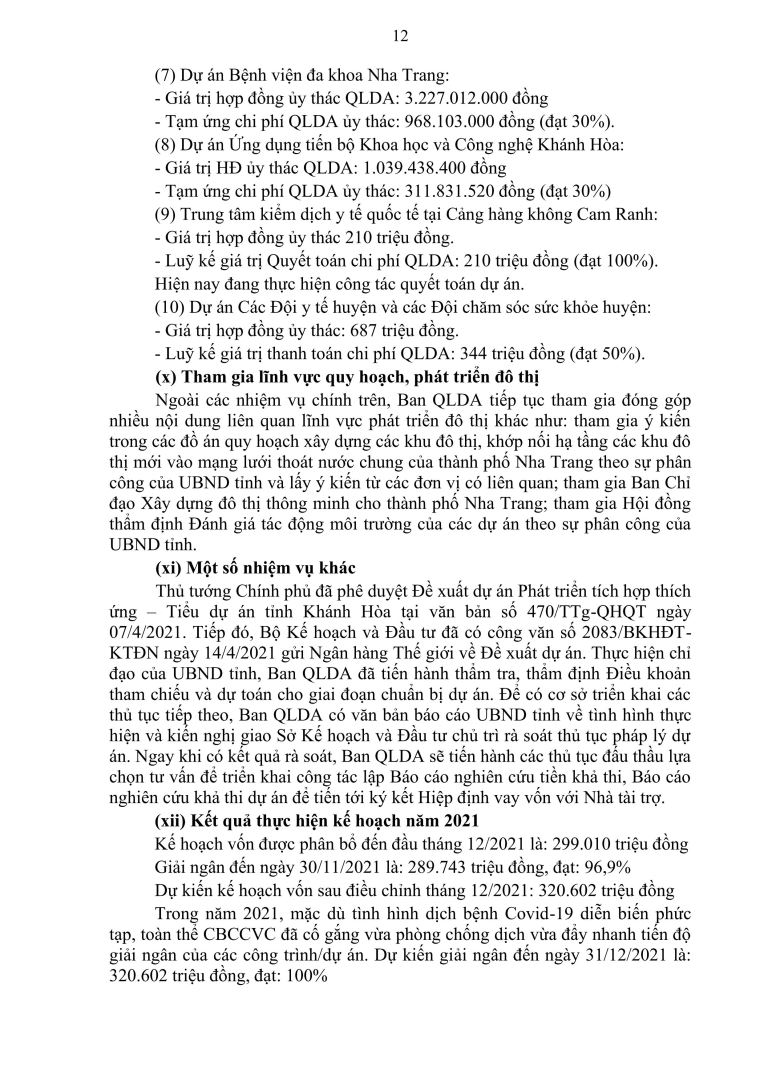 12

(7) Dự án Bệnh viện đa khoa Nha Trang:
- Giá trị hợp đồng ủy thác QLDA: 3.227.012.000 đồng
- Tạm ứng chi phí QLDA ủy thác: 968.103.000 đồng (đạt 30%).
(8) Dự án Ứng dụng tiến bộ Khoa học và Công nghệ Khánh Hòa:
- Giá trị HĐ ủy thác QLDA: 1.039.438.400 đồng
- Tạm ứng chi phí QLDA ủy thác: 311.831.520 đồng (đạt 30%)
(9) Trung tâm kiểm dịch y tế quốc tế tại Cảng hàng không Cam Ranh:
- Giá trị hợp đồng ủy thác 210 triệu đồng.
- Luỹ kế giá trị Quyết toán chi phí QLDA: 210 triệu đồng (đạt 100%). Hiện nay đang thực hiện công tác quyết toán dự án.
(10) Dự án Các Đội y tế huyện và các Đội chăm sóc sức khỏe huyện:
- Giá trị hợp đồng ủy thác: 687 triệu đồng.
- Luỹ kế giá trị thanh toán chi phí QLDA: 344 triệu đồng (đạt 50%).
(x) Tham gia lĩnh vực quy hoạch, phát triển đô thị
Ngoài các nhiệm vụ chính trên, Ban QLDA tiếp tục tham gia đóng góp nhiều nội dung liên quan lĩnh vực phát triển đô thị khác như: tham gia ý kiến trong các đồ án quy hoạch xây dựng các khu đô thị, khớp nối hạ tầng các khu đô thị mới vào mạng lưới thoát nước chung của thành phố Nha Trang theo sự phân công của UBND tỉnh và lấy ý kiến từ các đơn vị có liên quan; tham gia Ban Chỉ đạo Xây dựng đô thị thông minh cho thành phố Nha Trang; tham gia Hội đồng thẩm định Đánh giá tác động môi trường của các dự án theo sự phân công của UBND tỉnh.
(xi) Một số nhiệm vụ khác
Thủ tướng Chính phủ đã phê duyệt Đề xuất dự án Phát triển tích hợp thích ứng – Tiểu dự án tỉnh Khánh Hòa tại văn bản số 470/TTg-QHQT ngày 07/4/2021. Tiếp đó, Bộ Kế hoạch và Đầu tư đã có công văn số 2083/BKHĐT-KTĐN ngày 14/4/2021 gửi Ngân hàng Thế giới về Đề xuất dự án. Thực hiện chỉ đạo của UBND tỉnh, Ban QLDA đã tiến hành thẩm tra, thẩm định Điều khoản tham chiếu và dự toán cho giai đoạn chuẩn bị dự án. Để có cơ sở triển khai các thủ tục tiếp theo, Ban QLDA có văn bản báo cáo UBND tỉnh về tình hình thực hiện và kiến nghị giao Sở Kế hoạch và Đầu tư chủ trì rà soát thủ tục pháp lý dự án. Ngay khi có kết quả rà soát, Ban QLDA sẽ tiến hành các thủ tục đấu thầu lựa chọn tư vấn để triển khai công tác lập Báo cáo nghiên cứu tiền khả thi, Báo cáo nghiên cứu khả thi dự án để tiến tới ký kết Hiệp định vay vốn với Nhà tài trợ.
(xii) Kết quả thực hiện kế hoạch năm 2021
Kế hoạch vốn được phân bổ đến đầu tháng 12/2021 là: 299.010 triệu đồng
Giải ngân đến ngày 30/11/2021 là: 289.743 triệu đồng, đạt: 96,9%
Dự kiến kế hoạch vốn sau điều chỉnh tháng 12/2021: 320.602 triệu đồng
Trong năm 2021, mặc dù tình hình dịch bệnh Covid-19 diễn biến phức tạp, toàn thể CBCCVC đã cố gắng vừa phòng chống dịch vừa đẩy nhanh tiến độ giải ngân của các công trình/dự án. Dự kiến giải ngân đến ngày 31/12/2021 là: 320.602 triệu đồng, đạt: 100%